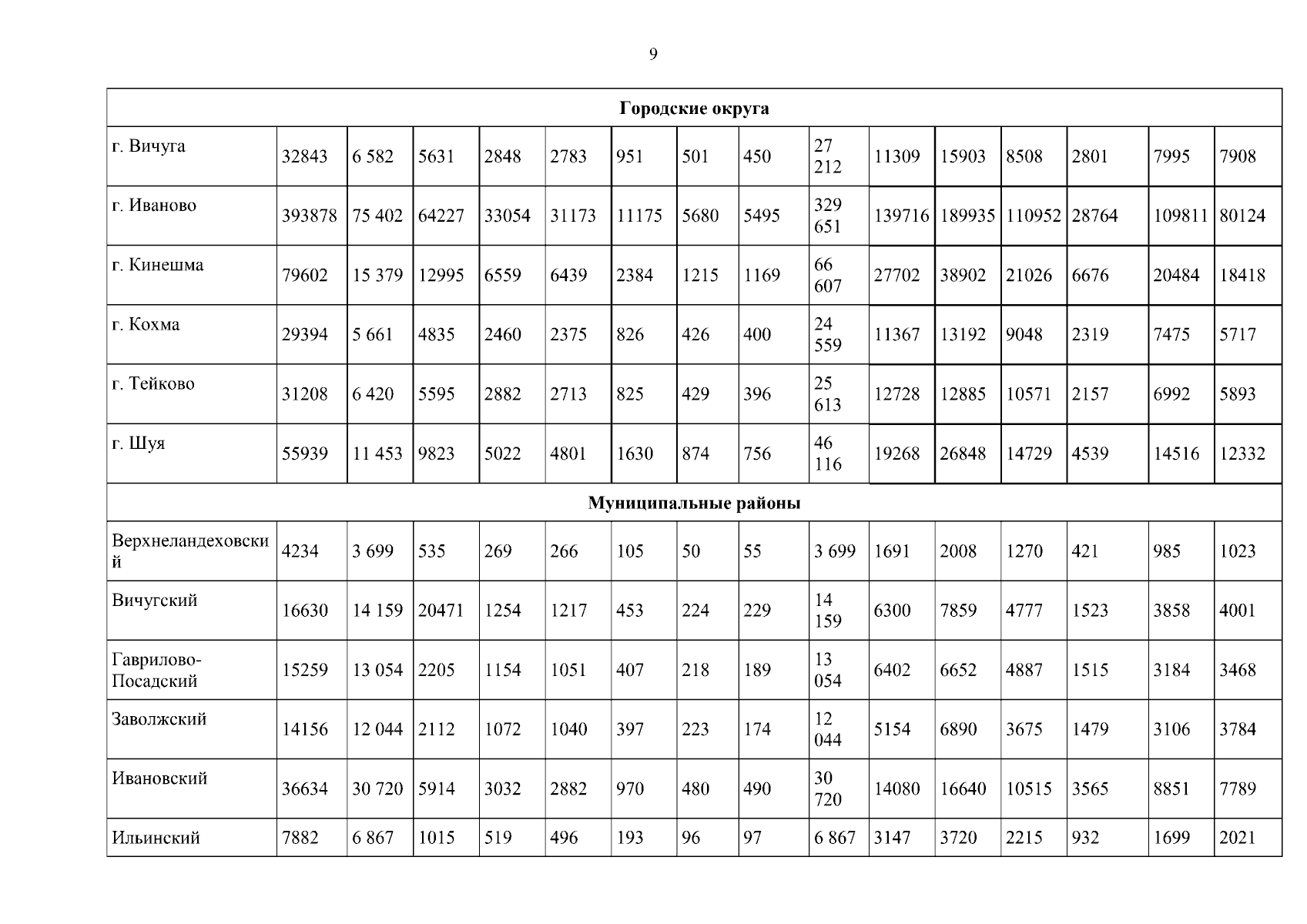 9

| Городские округа | | | | | | | | | | | | | | | |
|---|---|---|---|---|---|---|---|---|---|---|---|---|---|---|---|
| г. Вичуга | 32843 | 6 582 | 5631 | 2848 | 2783 | 951 | 501 | 450 | 27 212 | 11309 | 15903 | 8508 | 2801 | 7995 | 7908 |
| г. Иваново | 393878 | 75 402 | 64227 | 33054 | 31173 | 11175 | 5680 | 5495 | 329 651 | 139716 | 189935 | 110952 | 28764 | 109811 | 80124 |
| г. Кинешма | 79602 | 15 379 | 12995 | 6559 | 6439 | 2384 | 1215 | 1169 | 66 607 | 27702 | 38902 | 21026 | 6676 | 20484 | 18418 |
| г. Кохма | 29394 | 5 661 | 4835 | 2460 | 2375 | 826 | 426 | 400 | 24 559 | 11367 | 13192 | 9048 | 2319 | 7475 | 5717 |
| г. Тейково | 31208 | 6 420 | 5595 | 2882 | 2713 | 825 | 429 | 396 | 25 613 | 12728 | 12885 | 10571 | 2157 | 6992 | 5893 |
| г. Шуя | 55939 | 11 453 | 9823 | 5022 | 4801 | 1630 | 874 | 756 | 46 116 | 19268 | 26848 | 14729 | 4539 | 14516 | 12332 |
| Муниципальные районы | | | | | | | | | | | | | | | |
| Верхнеландеховский | 4234 | 3 699 | 535 | 269 | 266 | 105 | 50 | 55 | 3 699 | 1691 | 2008 | 1270 | 421 | 985 | 1023 |
| Вичугский | 16630 | 14 159 | 20471 | 1254 | 1217 | 453 | 224 | 229 | 14 159 | 6300 | 7859 | 4777 | 1523 | 3858 | 4001 |
| Гаврилово-Посадский | 15259 | 13 054 | 2205 | 1154 | 1051 | 407 | 218 | 189 | 13 054 | 6402 | 6652 | 4887 | 1515 | 3184 | 3468 |
| Заволжский | 14156 | 12 044 | 2112 | 1072 | 1040 | 397 | 223 | 174 | 12 044 | 5154 | 6890 | 3675 | 1479 | 3106 | 3784 |
| Ивановский | 36634 | 30 720 | 5914 | 3032 | 2882 | 970 | 480 | 490 | 30 720 | 14080 | 16640 | 10515 | 3565 | 8851 | 7789 |
| Ильинский | 7882 | 6 867 | 1015 | 519 | 496 | 193 | 96 | 97 | 6 867 | 3147 | 3720 | 2215 | 932 | 1699 | 2021 |